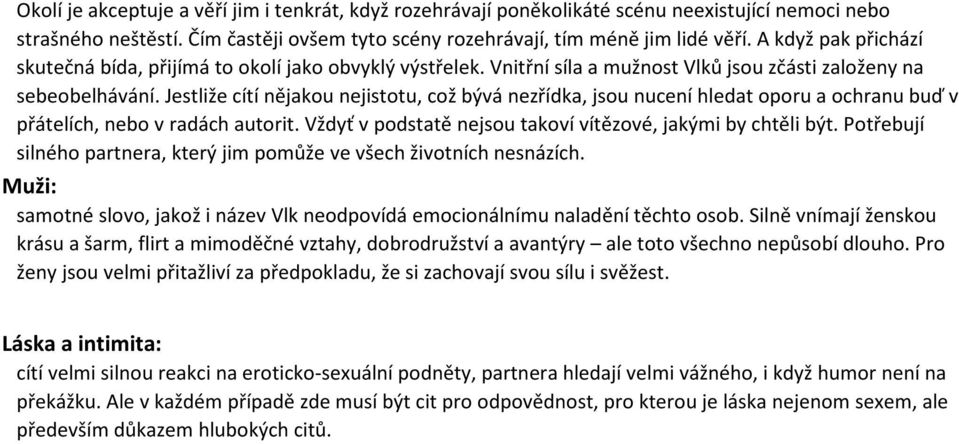 Okolí je akceptuje a věří jim i tenkrát, když rozehrávají poněkolikáté scénu neexistující nemoci nebo strašného neštěstí. Čím častěji ovšem tyto scény rozehrávají, tím méně jim lidé věří. A když pak přichází skutečná bída, přijímá to okolí jako obvyklý výstřelek. Vnitřní síla a mužnost Vlků jsou zčásti založeny na sebeobelhávání. Jestliže cítí nějakou nejistotu, což bývá nezřídka, jsou nucení hledat oporu a ochranu buď v přátelích, nebo v radách autorit. Vždyť v podstatě nejsou takoví vítězové, jakými by chtěli být. Potřebují silného partnera, který jim pomůže ve všech životních nesnázích.
Muži:
samotné slovo, jakož i název Vlk neodpovídá emocionálnímu naladění těchto osob. Silně vnímají ženskou krásu a šarm, flirt a mimoděčné vztahy, dobrodružství a avantýry – ale toto všechno nepůsobí dlouho. Pro ženy jsou velmi přitažliví za předpokladu, že si zachovají svou sílu i svěžest.

Láska a intimita:
cítí velmi silnou reakci na eroticko-sexuální podněty, partnera hledají velmi vážného, i když humor není na překážku. Ale v každém případě zde musí být cit pro odpovědnost, pro kterou je láska nejenom sexem, ale především důkazem hlubokých citů.